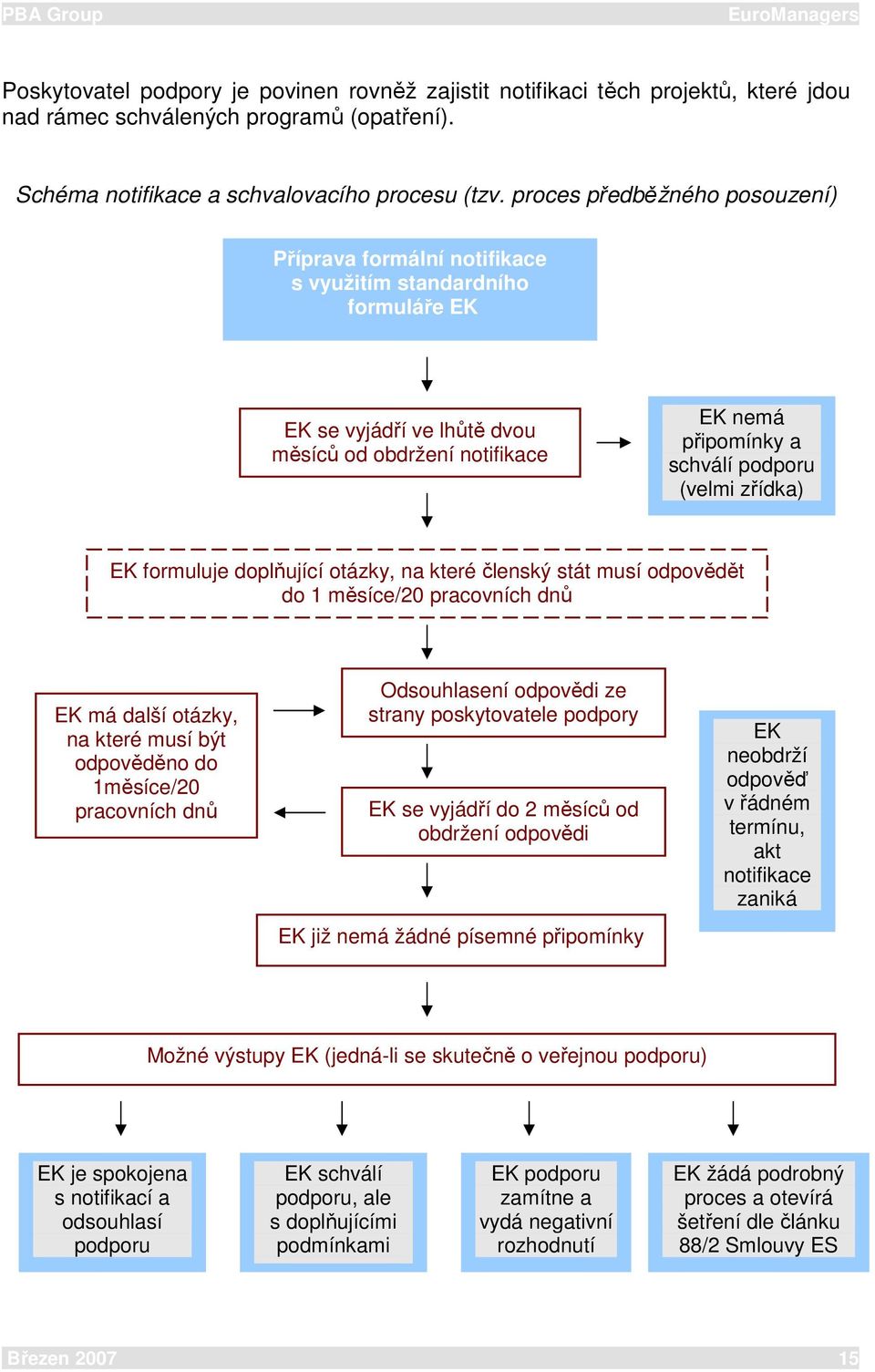 PBA Group EuroManagers

Poskytovatel podpory je povinen rovněž zajistit notifikaci těch projektů, které jdou nad rámec schválených programů (opatření).

Schéma notifikace a schvalovacího procesu (tzv. proces předběžného posouzení)

Příprava formální notifikace s využitím standardního formuláře EK

EK se vyjádří ve lhůtě dvou měsíců od obdržení notifikace

EK nemá připomínky a schválí podporu (velmi zřídka)

EK formuluje doplňující otázky, na které členský stát musí odpovědět do 1 měsíce/20 pracovních dnů

EK má další otázky, na které musí být odpověděno do 1měsíce/20 pracovních dnů

Odsouhlasení odpovědi ze strany poskytovatele podpory

EK se vyjádří do 2 měsíců od obdržení odpovědi

EK neobdrží odpověď v řádném termínu, akt notifikace zaniká

EK již nemá žádné písemné připomínky

Možné výstupy EK (jedná-li se skutečně o veřejnou podporu)

EK je spokojena s notifikací a odsouhlasí podporu

EK schválí podporu, ale s doplňujícími podmínkami

EK podporu zamítne a vydá negativní rozhodnutí

EK žádá podrobný proces a otevírá šetření dle článku 88/2 Smlouvy ES

Březen 2007 15